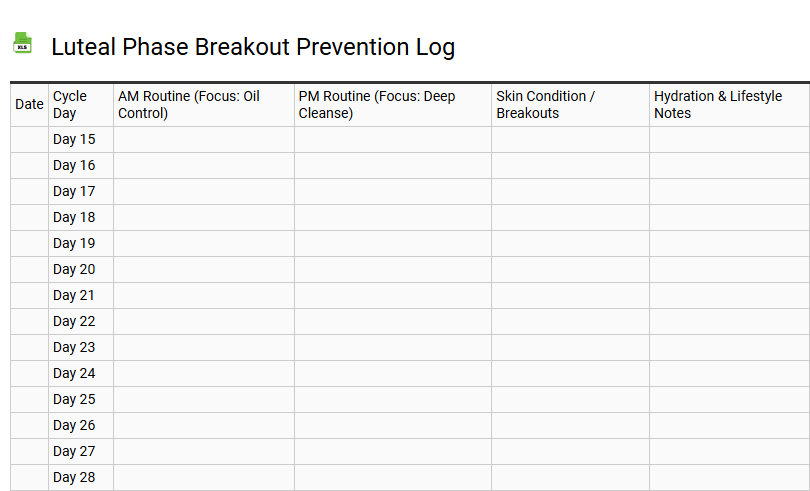 XLS

Luteal Phase Breakout Prevention Log

| Date | Cycle Day | AM Routine (Focus: Oil Control) | PM Routine (Focus: Deep Cleanse) | Skin Condition / Breakouts | Hydration & Lifestyle Notes |
|---|---|---|---|---|---|
| | Day 15 | | | | |
| | Day 16 | | | | |
| | Day 17 | | | | |
| | Day 18 | | | | |
| | Day 19 | | | | |
| | Day 20 | | | | |
| | Day 21 | | | | |
| | Day 22 | | | | |
| | Day 23 | | | | |
| | Day 24 | | | | |
| | Day 25 | | | | |
| | Day 26 | | | | |
| | Day 27 | | | | |
| | Day 28 | | | | |